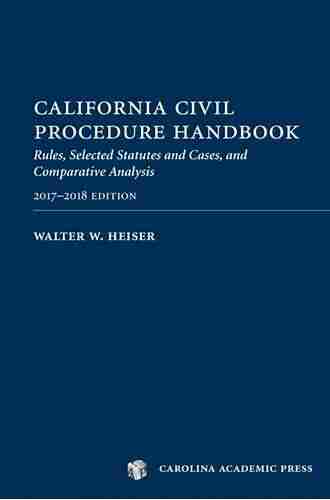 CALIFORNIA CIVIL PROCEDURE HANDBOOK

Rules, Selected Statutes and Cases, and Comparative Analysis

2017–2018 EDITION

WALTER W. HEISER

CAROLINA ACADEMIC PRESS